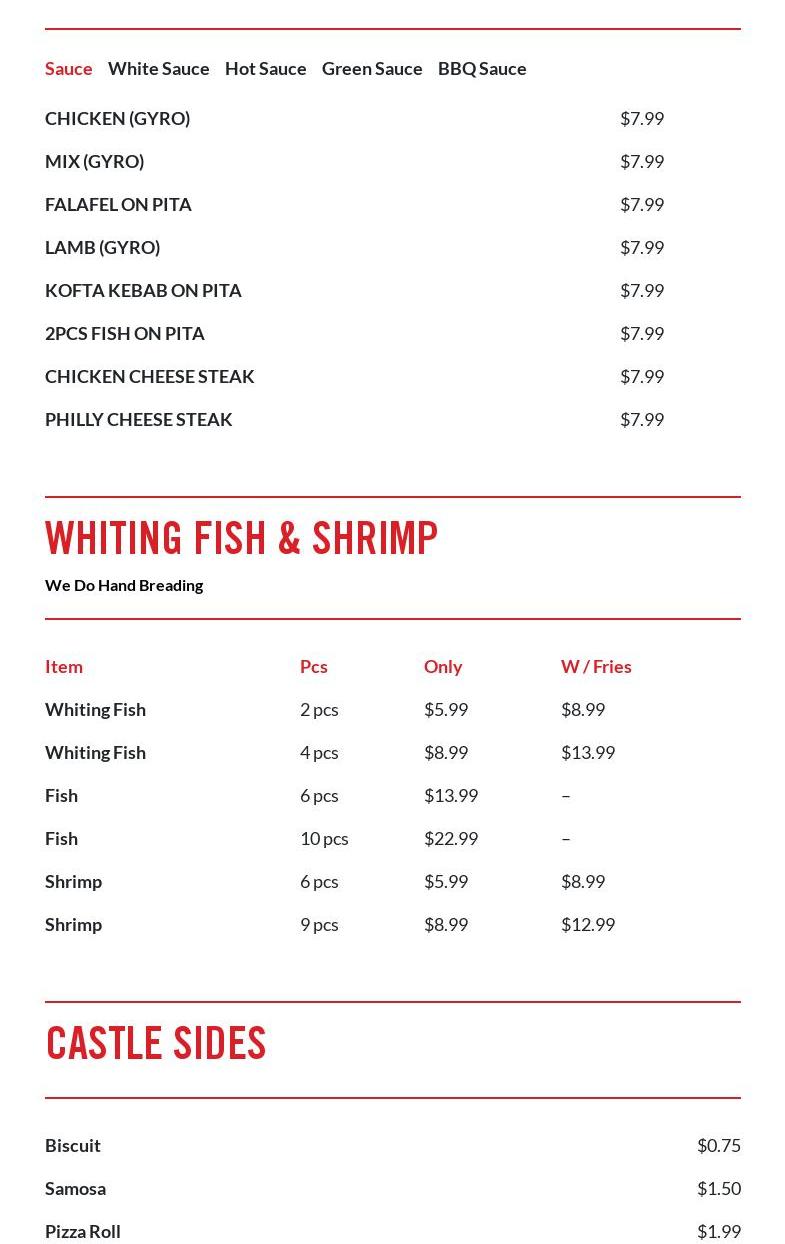 Sauce White Sauce Hot Sauce Green Sauce BBQ Sauce

| | |
|---|---|
| CHICKEN (GYRO) | \$7.99 |
| MIX (GYRO) | \$7.99 |
| FALAFEL ON PITA | \$7.99 |
| LAMB (GYRO) | \$7.99 |
| KOFTA KEBAB ON PITA | \$7.99 |
| 2PCS FISH ON PITA | \$7.99 |
| CHICKEN CHEESE STEAK | \$7.99 |
| PHILLY CHEESE STEAK | \$7.99 |

WHITING FISH & SHRIMP

We Do Hand Breading

| Item | Pcs | Only | W / Fries |
|---|---|---|---|
| Whiting Fish | 2 pcs | \$5.99 | \$8.99 |
| Whiting Fish | 4 pcs | \$8.99 | \$13.99 |
| Fish | 6 pcs | \$13.99 | – |
| Fish | 10 pcs | \$22.99 | – |
| Shrimp | 6 pcs | \$5.99 | \$8.99 |
| Shrimp | 9 pcs | \$8.99 | \$12.99 |

CASTLE SIDES

| | |
|---|---|
| Biscuit | \$0.75 |
| Samosa | \$1.50 |
| Pizza Roll | \$1.99 |